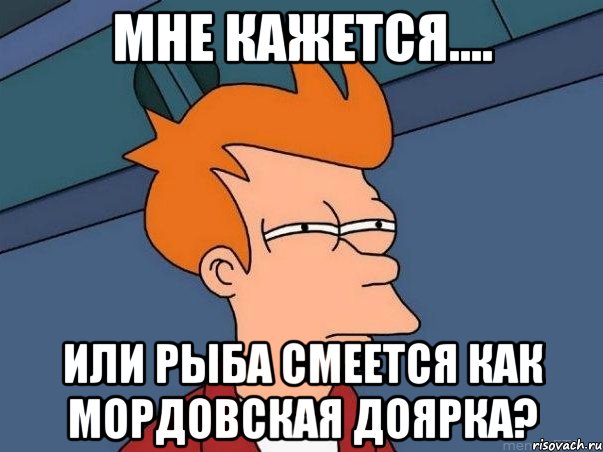 МНЕ КАЖЕТСЯ....

ИЛИ РЫБА СМЕЕТСЯ КАК МОРДОВСКАЯ ДОЯРКА?

risovach.ru